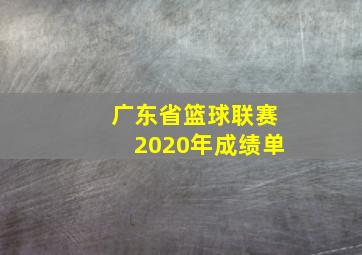 广东省篮球联赛
2020年成绩单